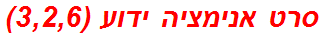 סרט אנימציה ידוע (3,2,6)